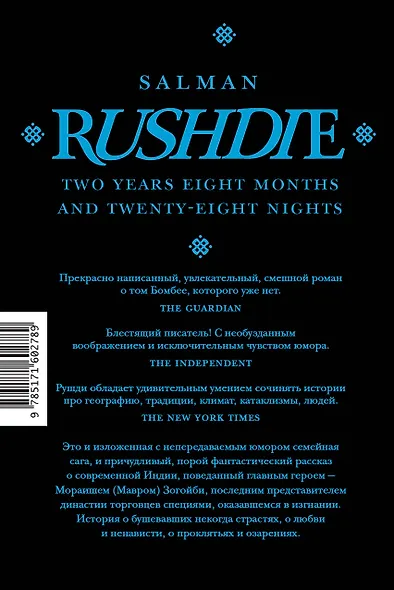 SALMAN

RUSHDIE

TWO YEARS EIGHT MONTHS AND TWENTY-EIGHT NIGHTS

Прекрасно написанный, увлекательный, смешной роман о том Бомбее, которого уже нет.

THE GUARDIAN

Блестящий писатель! С необузданным воображением и исключительным чувством юмора.

THE INDEPENDENT

Рушди обладает удивительным умением сочинять истории про географию, традиции, климат, катаклизмы, людей.

THE NEW YORK TIMES

Это и изложенная с непередаваемым юмором семейная сага, и причудливый, порой фантастический рассказ о современной Индии, поведанный главным героем — Мораишем (Мавром) Зогойби, последним представителем династии торговцев специями, оказавшемся в изгнании. История о бушевавших некогда страстях, о любви и ненависти, о проклятьях и озарениях.

9 785171 602789